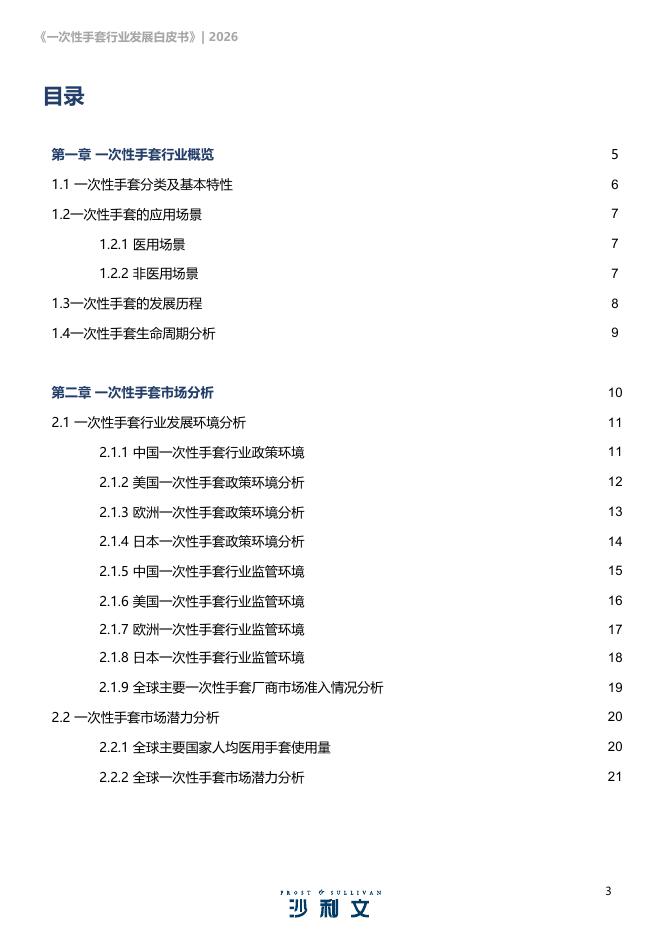 《一次性手套行业发展白皮书》| 2026

目录

第一章 一次性手套行业概览 5

1.1 一次性手套分类及基本特性 6

1.2一次性手套的应用场景 7

1.2.1 医用场景 7

1.2.2 非医用场景 7

1.3一次性手套的发展历程 8

1.4一次性手套生命周期分析 9

第二章 一次性手套市场分析 10

2.1 一次性手套行业发展环境分析 11

2.1.1 中国一次性手套行业政策环境 11

2.1.2 美国一次性手套政策环境分析 12

2.1.3 欧洲一次性手套政策环境分析 13

2.1.4 日本一次性手套政策环境分析 14

2.1.5 中国一次性手套行业监管环境 15

2.1.6 美国一次性手套行业监管环境 16

2.1.7 欧洲一次性手套行业监管环境 17

2.1.8 日本一次性手套行业监管环境 18

2.1.9 全球主要一次性手套厂商市场准入情况分析 19

2.2 一次性手套市场潜力分析 20

2.2.1 全球主要国家人均医用手套使用量 20

2.2.2 全球一次性手套市场潜力分析 21

FROST & SULLIVAN
沙利文

3